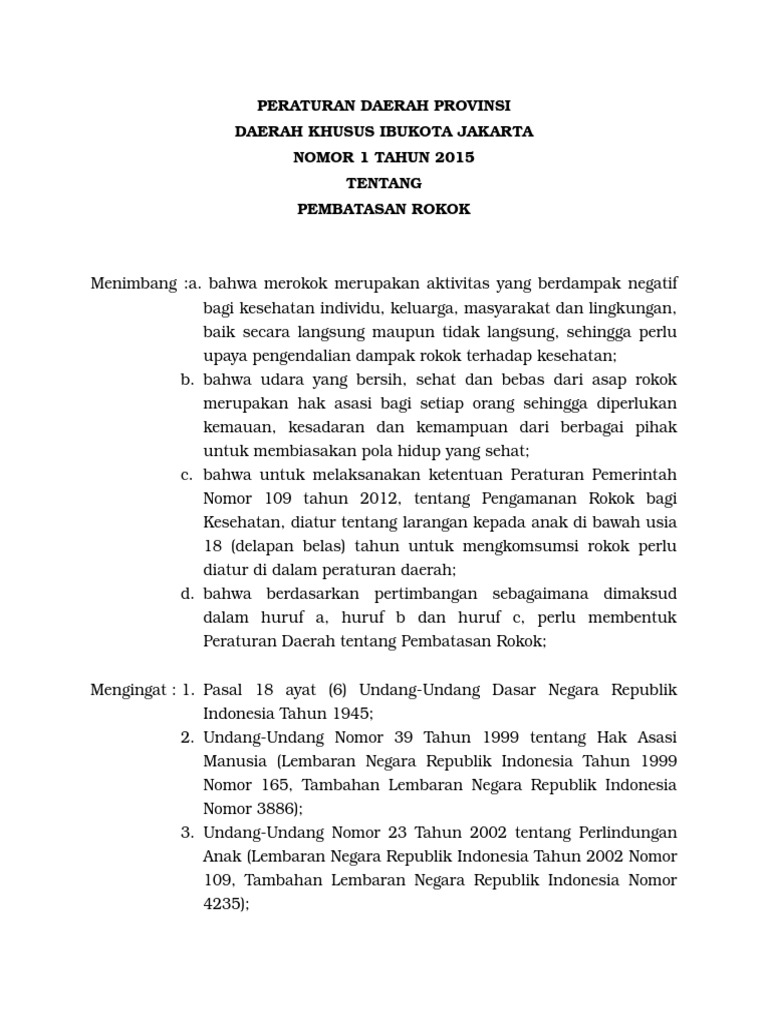 PERATURAN DAERAH PROVINSI
DAERAH KHUSUS IBUKOTA JAKARTA
NOMOR 1 TAHUN 2015
TENTANG
PEMBATASAN ROKOK

Menimbang :a. bahwa merokok merupakan aktivitas yang berdampak negatif bagi kesehatan individu, keluarga, masyarakat dan lingkungan, baik secara langsung maupun tidak langsung, sehingga perlu upaya pengendalian dampak rokok terhadap kesehatan;
b. bahwa udara yang bersih, sehat dan bebas dari asap rokok merupakan hak asasi bagi setiap orang sehingga diperlukan kemauan, kesadaran dan kemampuan dari berbagai pihak untuk membiasakan pola hidup yang sehat;
c. bahwa untuk melaksanakan ketentuan Peraturan Pemerintah Nomor 109 tahun 2012, tentang Pengamanan Rokok bagi Kesehatan, diatur tentang larangan kepada anak di bawah usia 18 (delapan belas) tahun untuk mengkomsumsi rokok perlu diatur di dalam peraturan daerah;
d. bahwa berdasarkan pertimbangan sebagaimana dimaksud dalam huruf a, huruf b dan huruf c, perlu membentuk Peraturan Daerah tentang Pembatasan Rokok;

Mengingat : 1. Pasal 18 ayat (6) Undang-Undang Dasar Negara Republik Indonesia Tahun 1945;
2. Undang-Undang Nomor 39 Tahun 1999 tentang Hak Asasi Manusia (Lembaran Negara Republik Indonesia Tahun 1999 Nomor 165, Tambahan Lembaran Negara Republik Indonesia Nomor 3886);
3. Undang-Undang Nomor 23 Tahun 2002 tentang Perlindungan Anak (Lembaran Negara Republik Indonesia Tahun 2002 Nomor 109, Tambahan Lembaran Negara Republik Indonesia Nomor 4235);